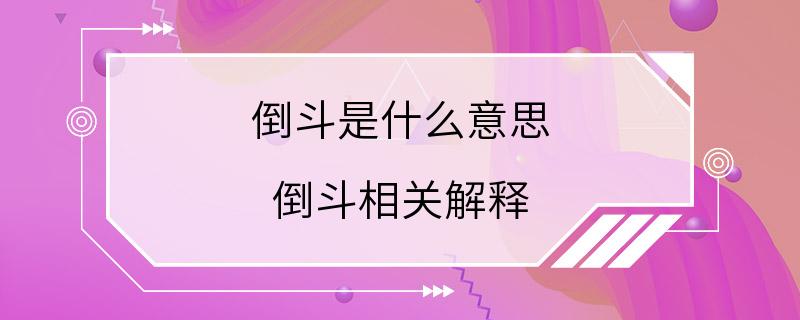 倒斗是什么意思

倒斗相关解释